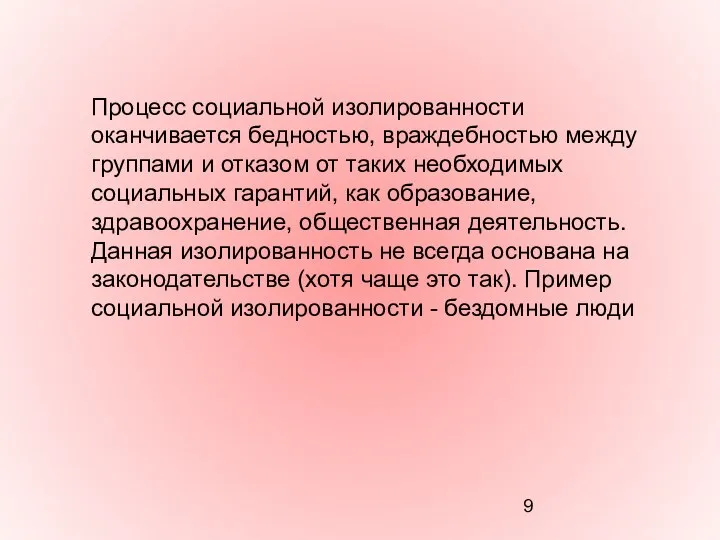 Процесс социальной изолированности оканчивается бедностью, враждебностью между группами и отказом от таких необходимых социальных гарантий, как образование, здравоохранение, общественная деятельность. Данная изолированность не всегда основана на законодательстве (хотя чаще это так). Пример социальной изолированности - бездомные люди

9